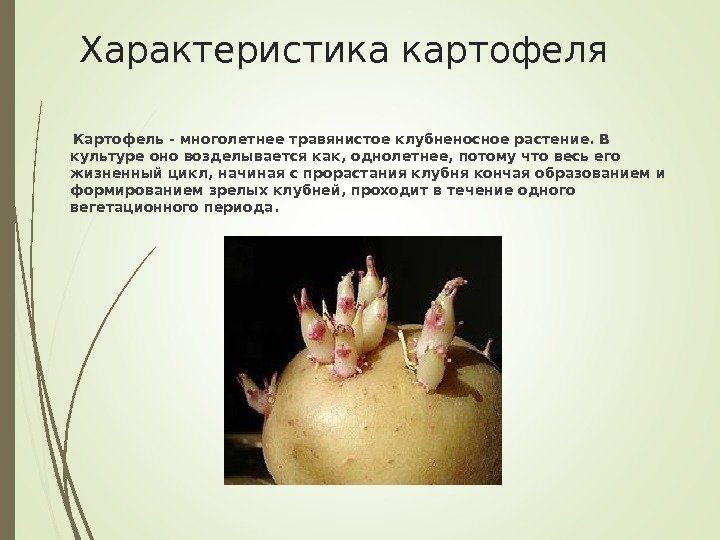 Характеристика картофеля

Картофель - многолетнее травянистое клубненосное растение. В культуре оно возделывается как, однолетнее, потому что весь его жизненный цикл, начиная с прорастания клубня кончая образованием и формированием зрелых клубней, проходит в течение одного вегетационного периода.